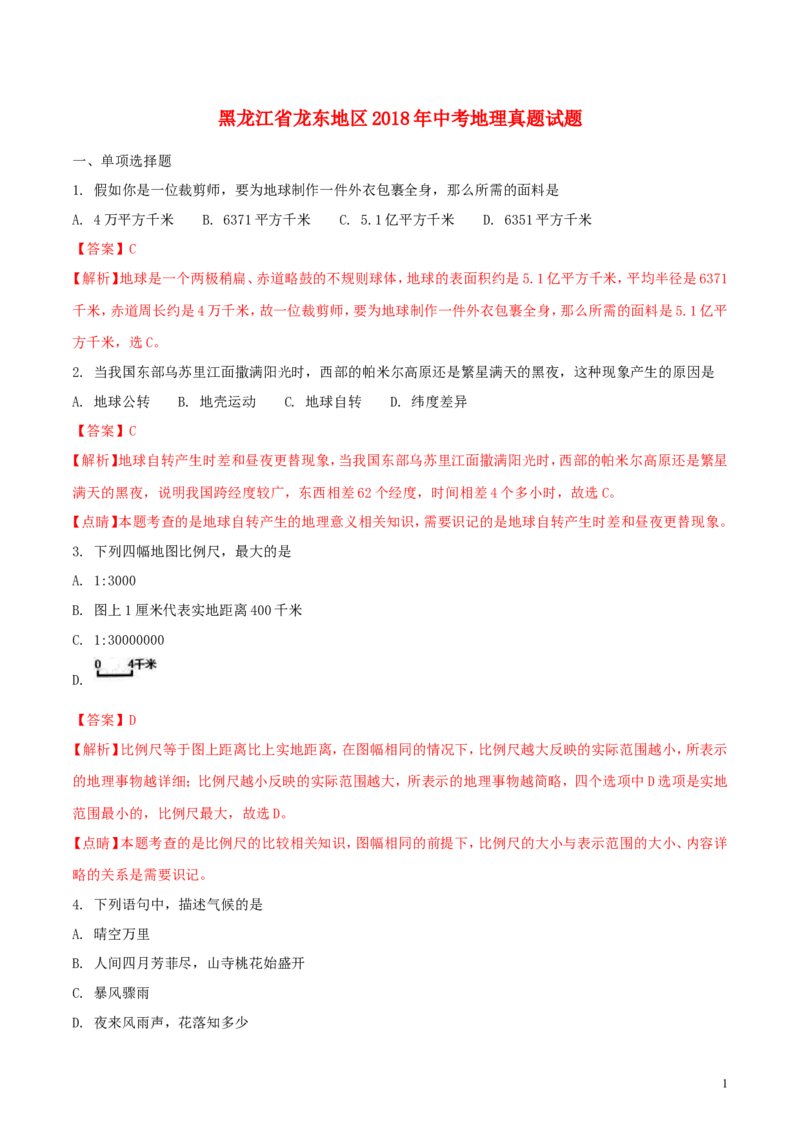 黑龙江省龙东地区2018年中考地理真题试题

一、单项选择题

1. 假如你是一位裁剪师，要为地球制作一件外衣包裹全身，那么所需的面料是

A. 4万平方千米 B. 6371平方千米 C. 5.1亿平方千米 D. 6351平方千米

【答案】C

【解析】地球是一个两极稍扁、赤道略鼓的不规则球体，地球的表面积约是5.1亿平方千米，平均半径是6371千米，赤道周长约是4万千米，故一位裁剪师，要为地球制作一件外衣包裹全身，那么所需的面料是5.1亿平方千米，选C。

2. 当我国东部乌苏里江面撒满阳光时，西部的帕米尔高原还是繁星满天的黑夜，这种现象产生的原因是

A. 地球公转 B. 地壳运动 C. 地球自转 D. 纬度差异

【答案】C

【解析】地球自转产生时差和昼夜更替现象，当我国东部乌苏里江面撒满阳光时，西部的帕米尔高原还是繁星满天的黑夜，说明我国跨经度较广，东西相差62个经度，时间相差4个多小时，故选C。

【点睛】本题考查的是地球自转产生的地理意义相关知识，需要识记的是地球自转产生时差和昼夜更替现象。

3. 下列四幅地图比例尺，最大的是

A. 1:3000

B. 图上1厘米代表实地距离400千米

C. 1:30000000

D. 0 4千米

【答案】D

【解析】比例尺等于图上距离比上实地距离，在图幅相同的情况下，比例尺越大反映的实际范围越小，所表示的地理事物越详细；比例尺越小反映的实际范围越大，所表示的地理事物越简略，四个选项中D选项是实地范围最小的，比例尺最大，故选D。

【点睛】本题考查的是比例尺的比较相关知识，图幅相同的前提下，比例尺的大小与表示范围的大小、内容详略的关系是需要识记。

4. 下列语句中，描述气候的是

A. 晴空万里

B. 人间四月芳菲尽，山寺桃花始盛开

C. 暴风骤雨

D. 夜来风雨声，花落知多少

1